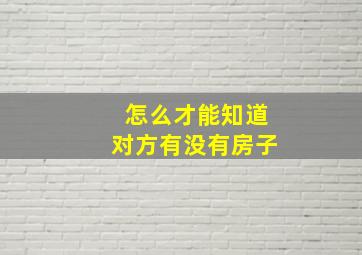 怎么才能知道
对方有没有房子